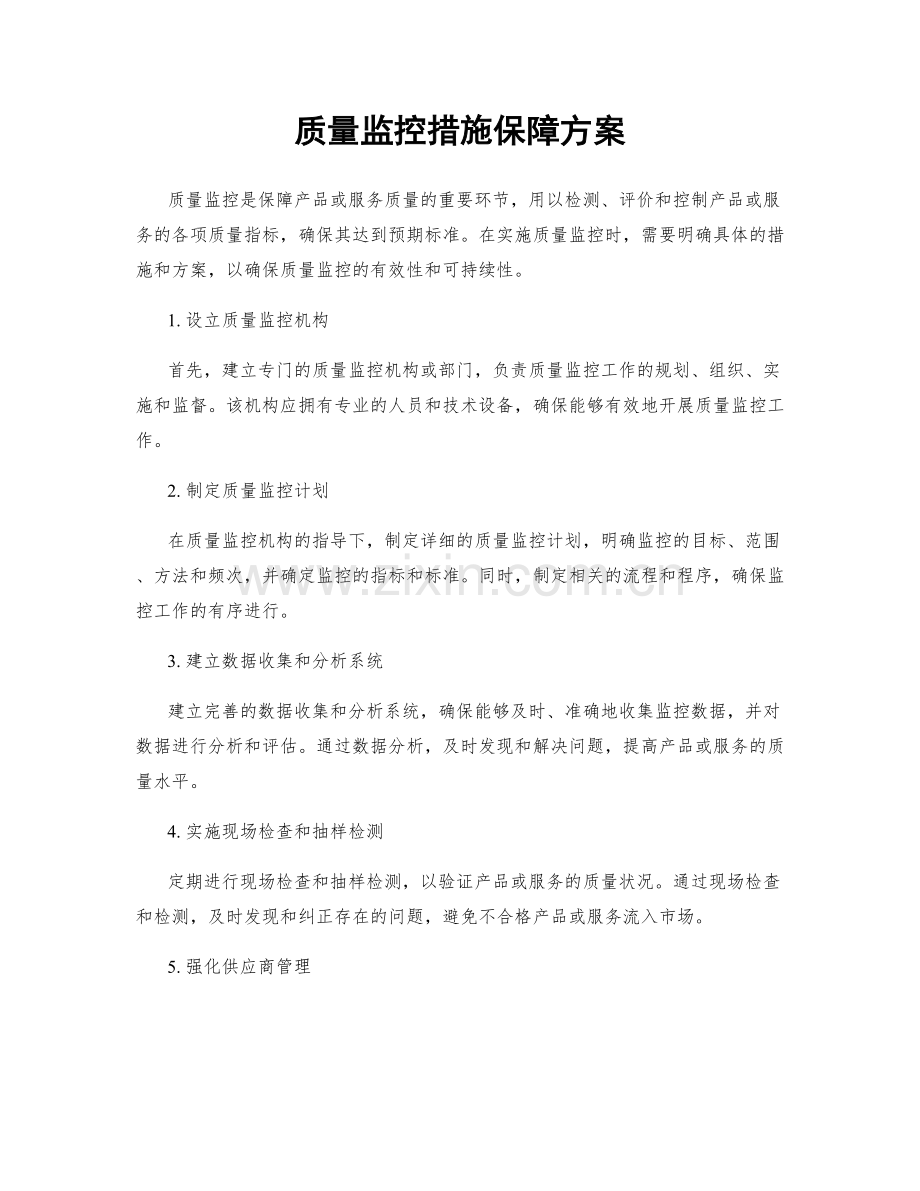 质量监控措施保障方案

质量监控是保障产品或服务质量的重要环节，用以检测、评价和控制产品或服务的各项质量指标，确保其达到预期标准。在实施质量监控时，需要明确具体的措施和方案，以确保质量监控的有效性和可持续性。

1.设立质量监控机构

首先，建立专门的质量监控机构或部门，负责质量监控工作的规划、组织、实施和监督。该机构应拥有专业的人员和技术设备，确保能够有效地开展质量监控工作。

2.制定质量监控计划

在质量监控机构的指导下，制定详细的质量监控计划，明确监控的目标、范围、方法和频次，并确定监控的指标和标准。同时，制定相关的流程和程序，确保监控工作的有序进行。

3.建立数据收集和分析系统

建立完善的数据收集和分析系统，确保能够及时、准确地收集监控数据，并对数据进行分析和评估。通过数据分析，及时发现和解决问题，提高产品或服务的质量水平。

4.实施现场检查和抽样检测

定期进行现场检查和抽样检测，以验证产品或服务的质量状况。通过现场检查和检测，及时发现和纠正存在的问题，避免不合格产品或服务流入市场。

5.强化供应商管理

www.zixin.com.cn